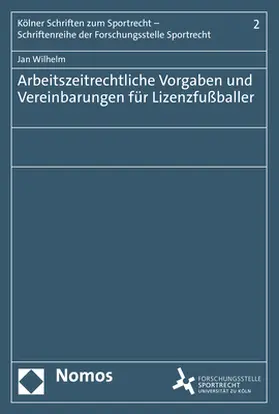 Kölner Schriften zum Sportrecht – Schriftenreihe der Forschungsstelle Sportrecht

2

Jan Wilhelm

Arbeitszeitrechtliche Vorgaben und Vereinbarungen für Lizenzfußballer

Nomos

FORSCHUNGSSTELLE SPORTRECHT UNIVERSITÄT ZU KÖLN